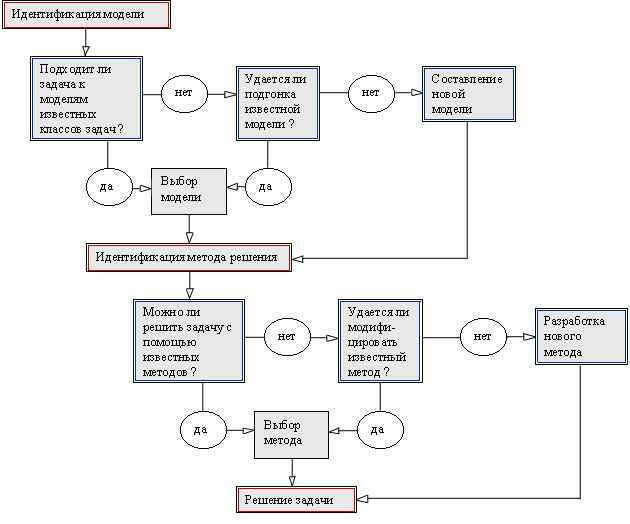 Идентификация модели

Подходит ли задача к моделям известных классов задач?

нет

Удается ли подгонка известной модели ?

нет

Составление новой модели

да

Выбор модели

да

Идентификация метода решения

Можно ли решить задачу с помощью известных методов ?

нет

Удается ли модифицировать известный метод ?

нет

Разработка нового метода

да

Выбор метода

да

Решение задачи